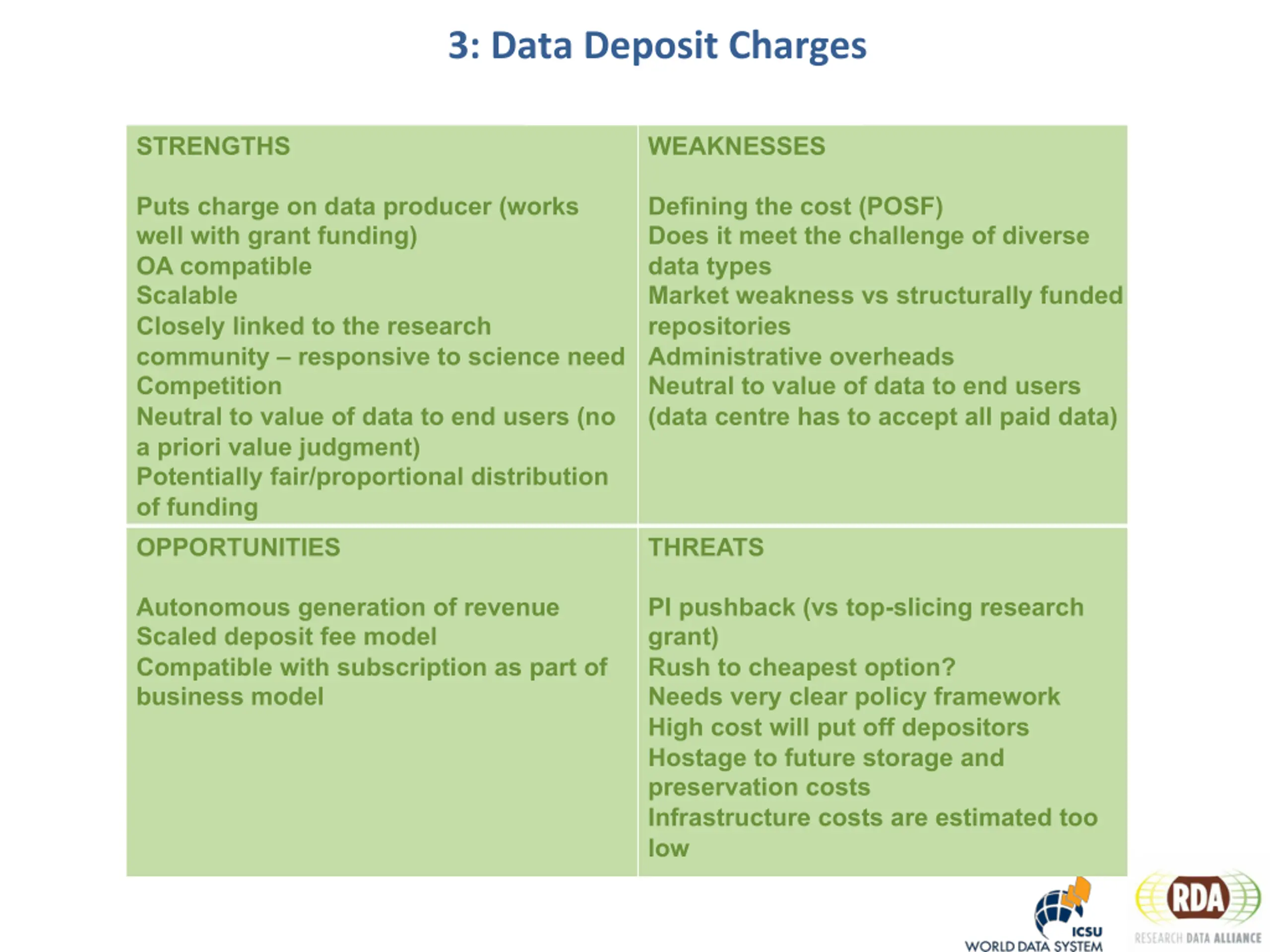 3: Data Deposit Charges

| STRENGTHS<br><br>Puts charge on data producer (works well with grant funding)<br>OA compatible<br>Scalable<br>Closely linked to the research community – responsive to science need<br>Competition<br>Neutral to value of data to end users (no a priori value judgment)<br>Potentially fair/proportional distribution of funding | WEAKNESSES<br><br>Defining the cost (POSF)<br>Does it meet the challenge of diverse data types<br>Market weakness vs structurally funded repositories<br>Administrative overheads<br>Neutral to value of data to end users (data centre has to accept all paid data) |
|---|---|
| OPPORTUNITIES<br><br>Autonomous generation of revenue<br>Scaled deposit fee model<br>Compatible with subscription as part of business model | THREATS<br><br>PI pushback (vs top-slicing research grant)<br>Rush to cheapest option?<br>Needs very clear policy framework<br>High cost will put off depositors<br>Hostage to future storage and preservation costs<br>Infrastructure costs are estimated too low |

ICSU
WORLD DATA SYSTEM

RDA
RESEARCH DATA ALLIANCE